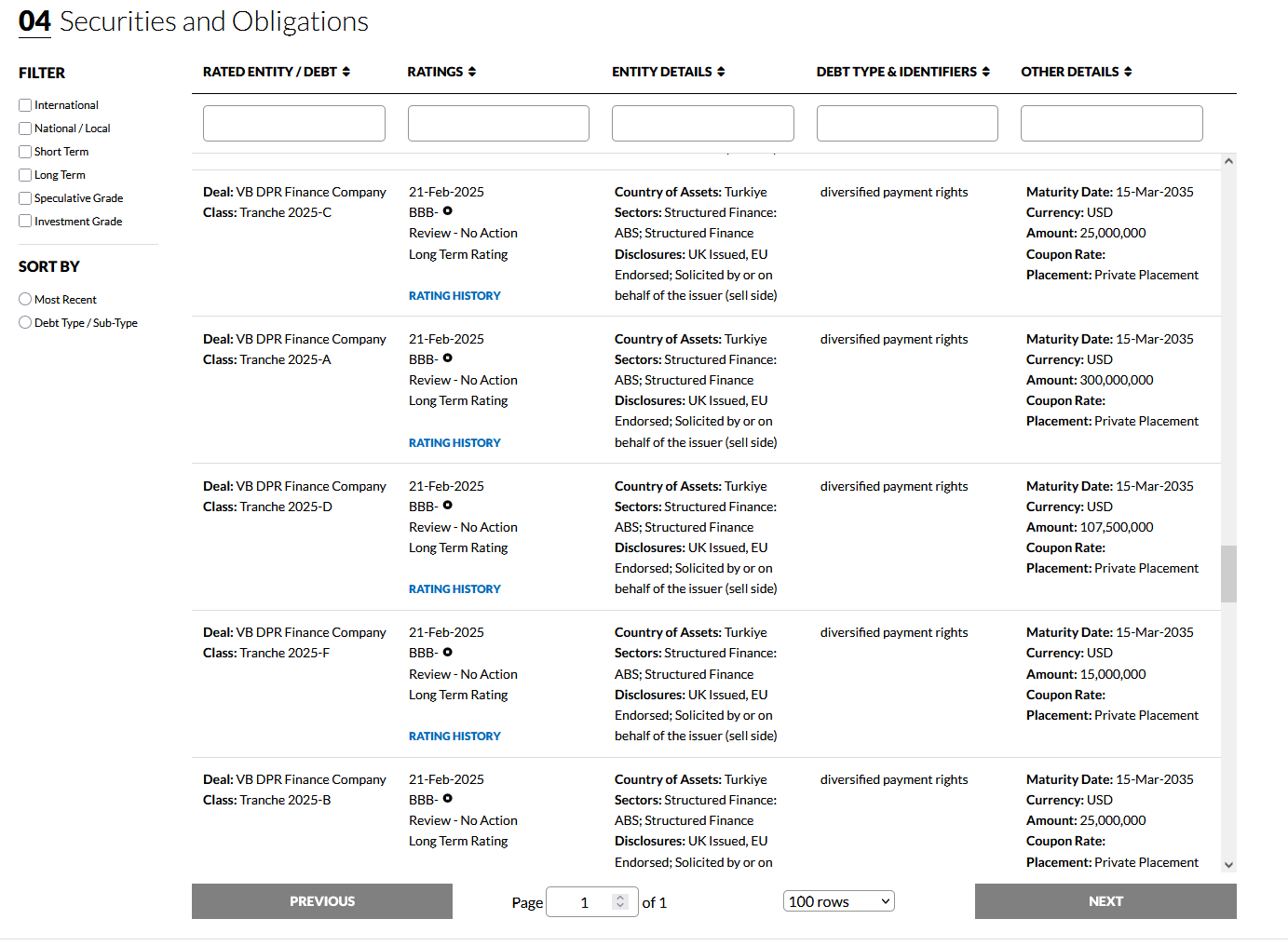 04 Securities and Obligations

FILTER

International

National / Local

Short Term

Long Term

Speculative Grade

Investment Grade

SORT BY

Most Recent

Debt Type / Sub-Type

| RATED ENTITY / DEBT | RATINGS | ENTITY DETAILS | DEBT TYPE & IDENTIFIERS | OTHER DETAILS |
|---|---|---|---|---|
| Deal: VB DPR Finance Company Class: Tranche 2025-C | 21-Feb-2025 BBB- Review - No Action Long Term Rating RATING HISTORY | Country of Assets: Turkiye Sectors: Structured Finance: ABS; Structured Finance Disclosures: UK Issued, EU Endorsed; Solicited by or on behalf of the issuer (sell side) | diversified payment rights | Maturity Date: 15-Mar-2035 Currency: USD Amount: 25,000,000 Coupon Rate: Placement: Private Placement |
| Deal: VB DPR Finance Company Class: Tranche 2025-A | 21-Feb-2025 BBB- Review - No Action Long Term Rating RATING HISTORY | Country of Assets: Turkiye Sectors: Structured Finance: ABS; Structured Finance Disclosures: UK Issued, EU Endorsed; Solicited by or on behalf of the issuer (sell side) | diversified payment rights | Maturity Date: 15-Mar-2035 Currency: USD Amount: 300,000,000 Coupon Rate: Placement: Private Placement |
| Deal: VB DPR Finance Company Class: Tranche 2025-D | 21-Feb-2025 BBB- Review - No Action Long Term Rating RATING HISTORY | Country of Assets: Turkiye Sectors: Structured Finance: ABS; Structured Finance Disclosures: UK Issued, EU Endorsed; Solicited by or on behalf of the issuer (sell side) | diversified payment rights | Maturity Date: 15-Mar-2035 Currency: USD Amount: 107,500,000 Coupon Rate: Placement: Private Placement |
| Deal: VB DPR Finance Company Class: Tranche 2025-F | 21-Feb-2025 BBB- Review - No Action Long Term Rating RATING HISTORY | Country of Assets: Turkiye Sectors: Structured Finance: ABS; Structured Finance Disclosures: UK Issued, EU Endorsed; Solicited by or on behalf of the issuer (sell side) | diversified payment rights | Maturity Date: 15-Mar-2035 Currency: USD Amount: 15,000,000 Coupon Rate: Placement: Private Placement |
| Deal: VB DPR Finance Company Class: Tranche 2025-B | 21-Feb-2025 BBB- Review - No Action Long Term Rating | Country of Assets: Turkiye Sectors: Structured Finance: ABS; Structured Finance Disclosures: UK Issued, EU Endorsed; Solicited by or on | diversified payment rights | Maturity Date: 15-Mar-2035 Currency: USD Amount: 25,000,000 Coupon Rate: Placement: Private Placement |

PREVIOUS Page 1 of 1 100 rows NEXT